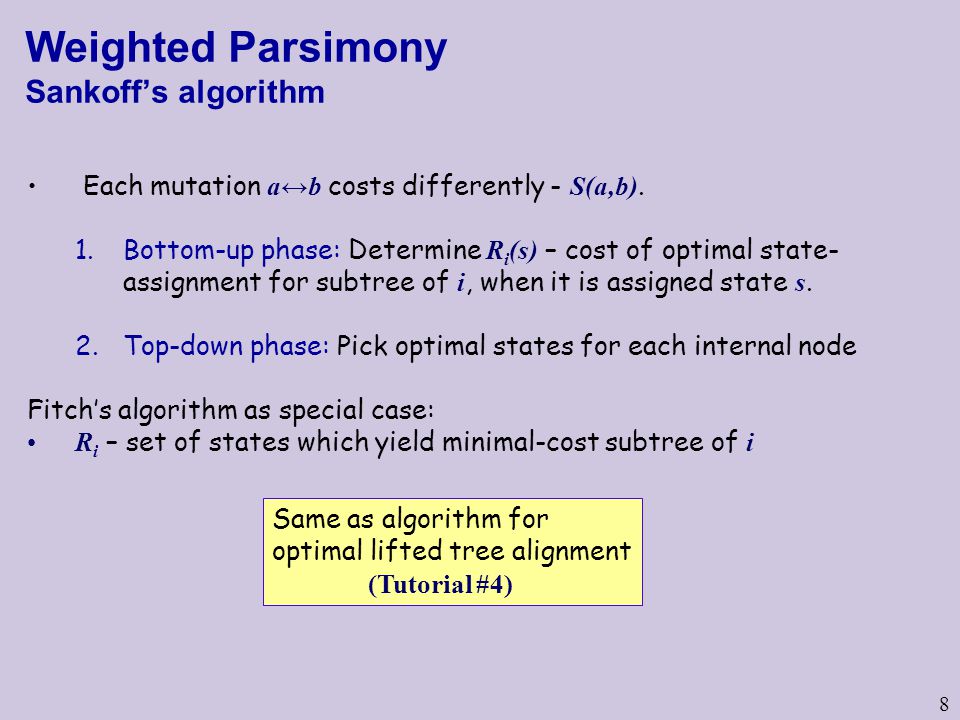 Weighted Parsimony
Sankoff's algorithm

• Each mutation $a \leftrightarrow b$ costs differently - $S(a,b)$.

1. Bottom-up phase: Determine $R_i(s)$ – cost of optimal state-assignment for subtree of $i$, when it is assigned state $s$.

2. Top-down phase: Pick optimal states for each internal node

Fitch's algorithm as special case:
• $R_i$ – set of states which yield minimal-cost subtree of $i$

Same as algorithm for optimal lifted tree alignment
(Tutorial #4)

8